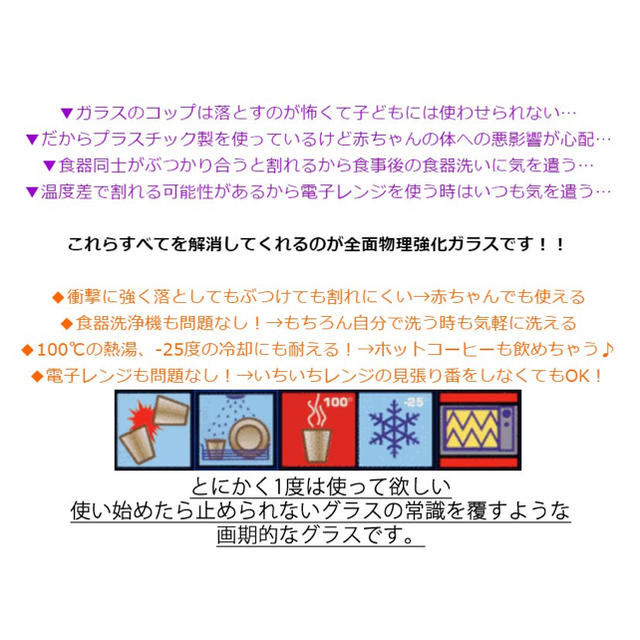 ▼ガラスのコップは落とすのが怖くて子どもには使わせられない…
▼だからプラスチック製を使っているけど赤ちゃんの体への悪影響が心配…
▼食器同士がぶつかり合うと割れるから食事後の食器洗いに気を遣う…
▼温度差で割れる可能性があるから電子レンジを使う時はいつも気を遣う…

これらすべてを解消してくれるのが全面物理強化ガラスです！！

◆衝撃に強く落としてもぶつけても割れにくい→赤ちゃんでも使える
◆食器洗浄機も問題なし！→もちろん自分で洗う時も気軽に洗える
◆100℃の熱湯、-25度の冷却にも耐える！→ホットコーヒーも飲めちゃう♪
◆電子レンジも問題なし！→いちいちレンジの見張り番をしなくてもOK！

100°

-25°

とにかく1度は使って欲しい
使い始めたら止められないグラスの常識を覆すような
画期的なグラスです。